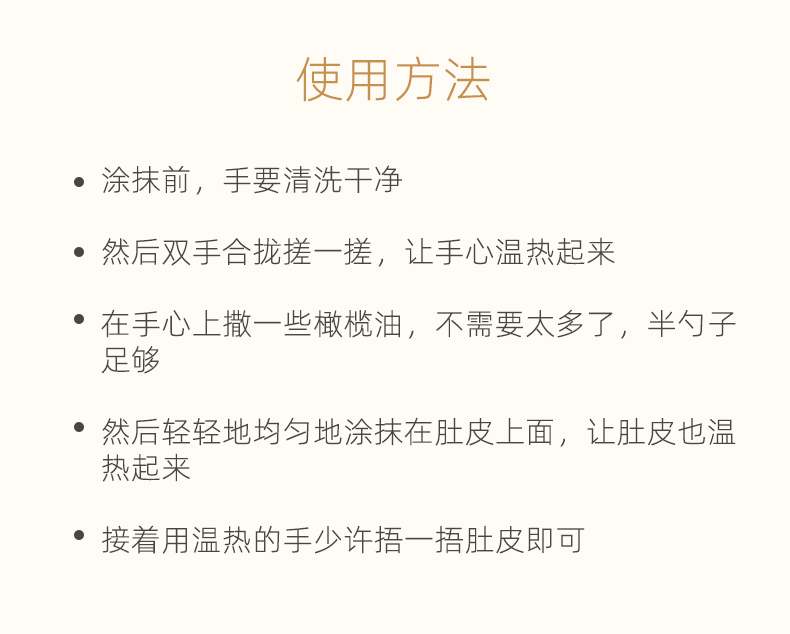 使用方法

• 涂抹前，手要清洗干净

• 然后双手合拢搓一搓，让手心温热起来

• 在手心上撒一些橄榄油，不需要太多了，半勺子足够

• 然后轻轻地均匀地涂抹在肚皮上面，让肚皮也温热起来

• 接着用温热的手少许捂一捂肚皮即可